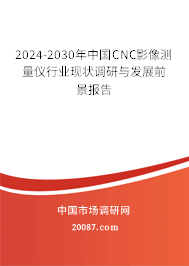 2024-2030年中国CNC影像测量仪行业现状调研与发展前景报告

中国市场调研网

20087.com